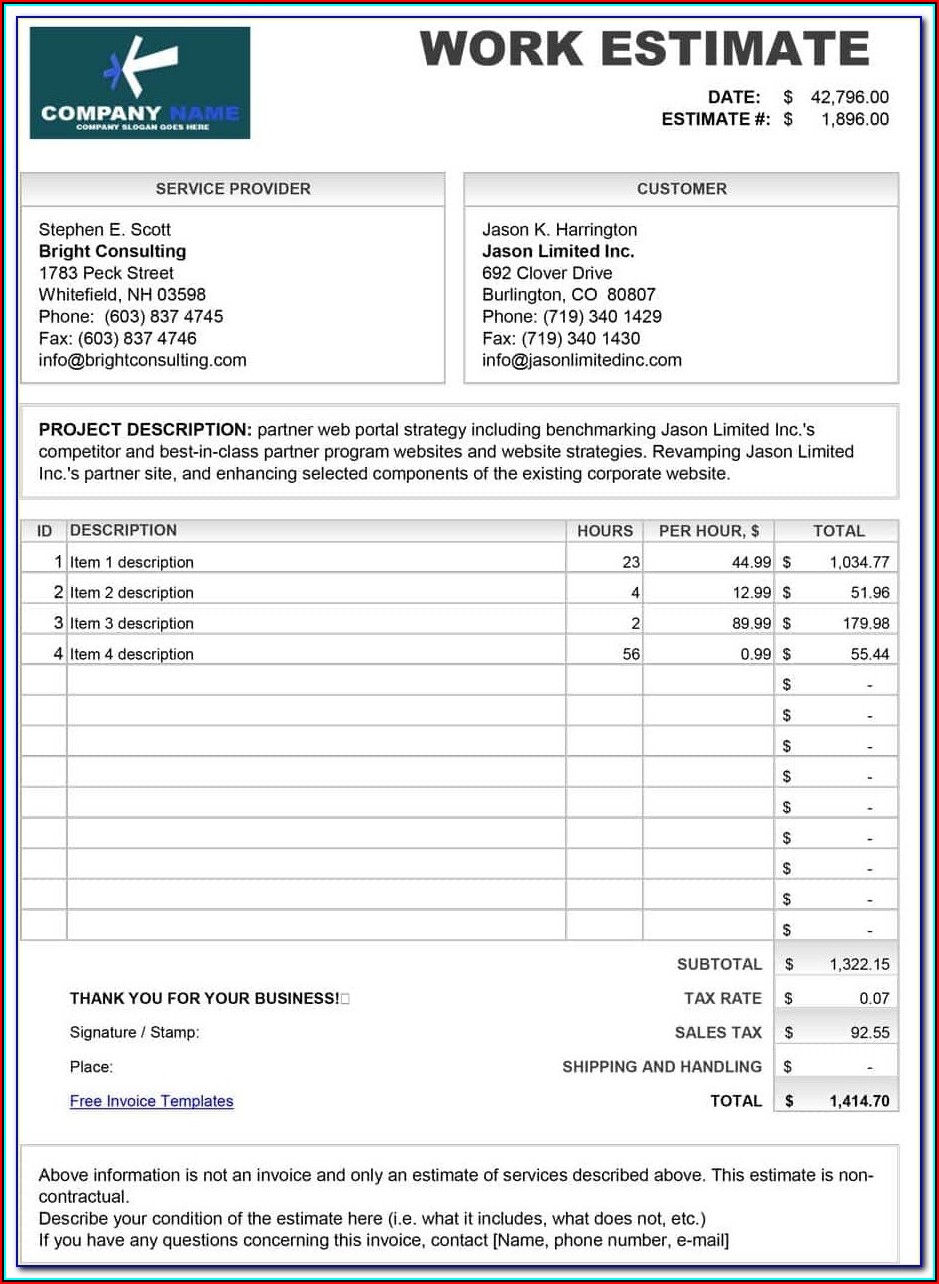 COMPANY NAME
COMPANY SLOGAN GOES HERE

WORK ESTIMATE

DATE: $ 42,796.00
ESTIMATE #: $ 1,896.00

SERVICE PROVIDER

Stephen E. Scott
Bright Consulting
1783 Peck Street
Whitefield, NH 03598
Phone: (603) 837 4745
Fax: (603) 837 4746
info@brightconsulting.com

CUSTOMER

Jason K. Harrington
Jason Limited Inc.
692 Clover Drive
Burlington, CO 80807
Phone: (719) 340 1429
Fax: (719) 340 1430
info@jasonlimitedinc.com

PROJECT DESCRIPTION: partner web portal strategy including benchmarking Jason Limited Inc.'s competitor and best-in-class partner program websites and website strategies. Revamping Jason Limited Inc.'s partner site, and enhancing selected components of the existing corporate website.

| ID | DESCRIPTION | HOURS | PER HOUR, $ | TOTAL |
|---|---|---|---|---|
| 1 | Item 1 description | 23 | 44.99 | $ 1,034.77 |
| 2 | Item 2 description | 4 | 12.99 | $ 51.96 |
| 3 | Item 3 description | 2 | 89.99 | $ 179.98 |
| 4 | Item 4 description | 56 | 0.99 | $ 55.44 |
| | | | | $ - |
| | | | | $ - |
| | | | | $ - |
| | | | | $ - |
| | | | | $ - |
| | | | | $ - |
| | | | | $ - |
| | | | | $ - |
| | | | | $ - |

SUBTOTAL $ 1,322.15
THANK YOU FOR YOUR BUSINESS! TAX RATE $ 0.07
Signature / Stamp: SALES TAX $ 92.55
Place: SHIPPING AND HANDLING $ -
Free Invoice Templates TOTAL $ 1,414.70

Above information is not an invoice and only an estimate of services described above. This estimate is non-contractual.
Describe your condition of the estimate here (i.e. what it includes, what does not, etc.)
If you have any questions concerning this invoice, contact [Name, phone number, e-mail]